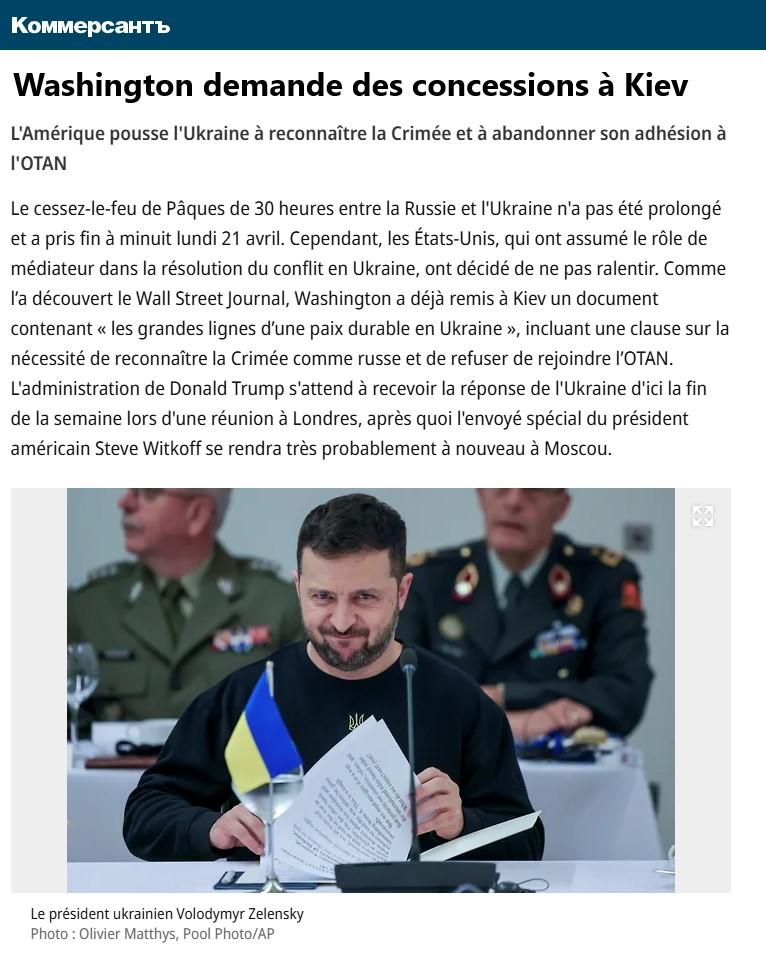 Коммерсантъ

Washington demande des concessions à Kiev

L'Amérique pousse l'Ukraine à reconnaître la Crimée et à abandonner son adhésion à l'OTAN

Le cessez-le-feu de Pâques de 30 heures entre la Russie et l'Ukraine n'a pas été prolongé et a pris fin à minuit lundi 21 avril. Cependant, les États-Unis, qui ont assumé le rôle de médiateur dans la résolution du conflit en Ukraine, ont décidé de ne pas ralentir. Comme l'a découvert le Wall Street Journal, Washington a déjà remis à Kiev un document contenant « les grandes lignes d'une paix durable en Ukraine », incluant une clause sur la nécessité de reconnaître la Crimée comme russe et de refuser de rejoindre l'OTAN. L'administration de Donald Trump s'attend à recevoir la réponse de l'Ukraine d'ici la fin de la semaine lors d'une réunion à Londres, après quoi l'envoyé spécial du président américain Steve Witkoff se rendra très probablement à nouveau à Moscou.

Le président ukrainien Volodymyr Zelensky
Photo : Olivier Matthys, Pool Photo/AP